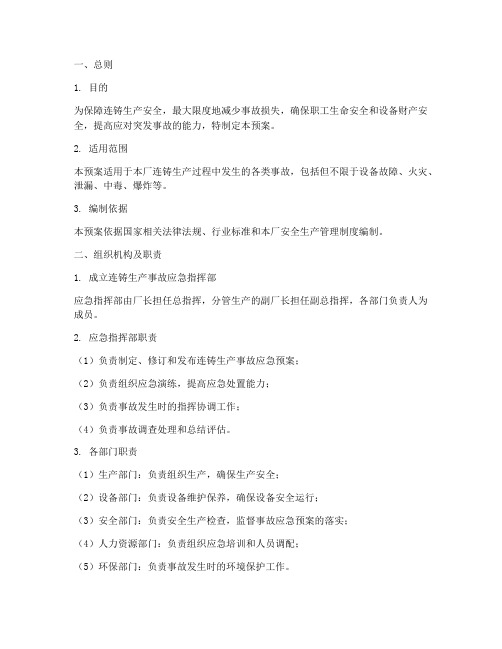 一、总则

1. 目的

为保障连铸生产安全，最大限度地减少事故损失，确保职工生命安全和设备财产安全，提高应对突发事故的能力，特制定本预案。

2. 适用范围

本预案适用于本厂连铸生产过程中发生的各类事故，包括但不限于设备故障、火灾、泄漏、中毒、爆炸等。

3. 编制依据

本预案依据国家相关法律法规、行业标准和本厂安全生产管理制度编制。

二、组织机构及职责

1. 成立连铸生产事故应急指挥部

应急指挥部由厂长担任总指挥，分管生产的副厂长担任副总指挥，各部门负责人为成员。

2. 应急指挥部职责

（1）负责制定、修订和发布连铸生产事故应急预案；

（2）负责组织应急演练，提高应急处置能力；

（3）负责事故发生时的指挥协调工作；

（4）负责事故调查处理和总结评估。

3. 各部门职责

（1）生产部门：负责组织生产，确保生产安全；

（2）设备部门：负责设备维护保养，确保设备安全运行；

（3）安全部门：负责安全生产检查，监督事故应急预案的落实；

（4）人力资源部门：负责组织应急培训和人员调配；

（5）环保部门：负责事故发生时的环境保护工作。